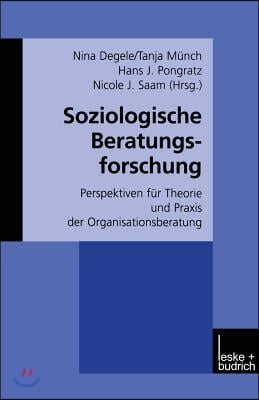 Nina Degele/Tanja Münch
Hans J. Pongratz
Nicole J. Saam (Hrsg.)

Soziologische Beratungsforschung

Perspektiven für Theorie und Praxis der Organisationsberatung

leske + budrich